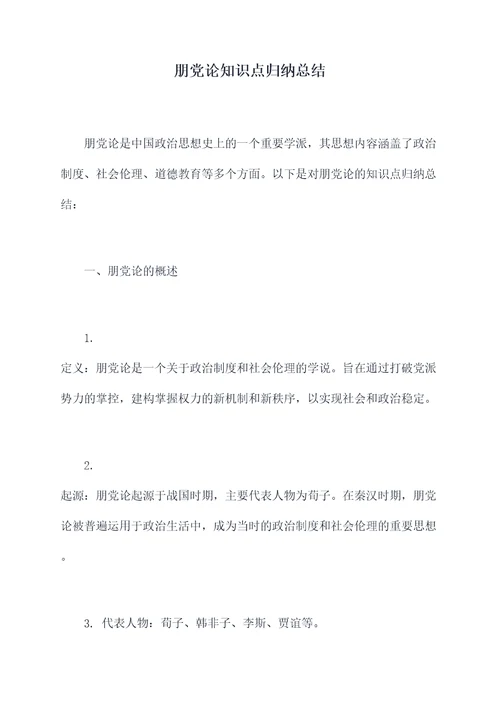 朋党论知识点归纳总结

朋党论是中国政治思想史上的一个重要学派，其思想内容涵盖了政治制度、社会伦理、道德教育等多个方面。以下是对朋党论的知识点归纳总结：

一、朋党论的概述

1.
定义：朋党论是一个关于政治制度和社会伦理的学说。旨在通过打破党派势力的掌控，建构掌握权力的新机制和新秩序，以实现社会和政治稳定。

2.
起源：朋党论起源于战国时期，主要代表人物为荀子。在秦汉时期，朋党论被普遍运用于政治生活中，成为当时的政治制度和社会伦理的重要思想。

3. 代表人物：荀子、韩非子、李斯、贾谊等。